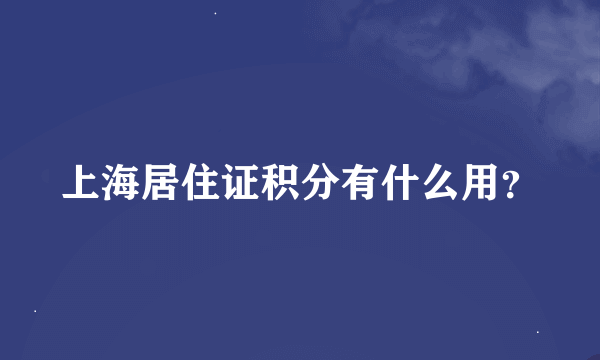 上海居住证积分有什么用？